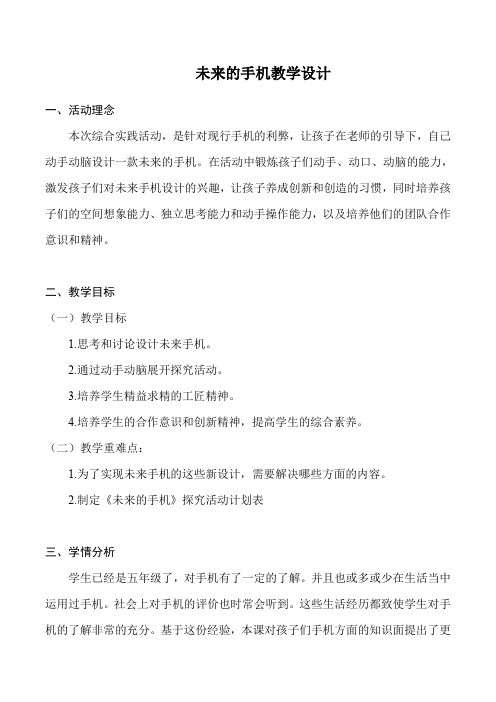 未来的手机教学设计

一、活动理念

本次综合实践活动，是针对现行手机的利弊，让孩子在老师的引导下，自己动手动脑设计一款未来的手机。在活动中锻炼孩子们动手、动口、动脑的能力，激发孩子们对未来手机设计的兴趣，让孩子养成创新和创造的习惯，同时培养孩子们的空间想象能力、独立思考能力和动手操作能力，以及培养他们的团队合作意识和精神。

二、教学目标

（一）教学目标

1.思考和讨论设计未来手机。

2.通过动手动脑展开探究活动。

3.培养学生精益求精的工匠精神。

4.培养学生的合作意识和创新精神，提高学生的综合素养。

（二）教学重难点：

1.为了实现未来手机的这些新设计，需要解决哪些方面的内容。

2.制定《未来的手机》探究活动计划表

三、学情分析

学生已经是五年级了，对手机有了一定的了解。并且也或多或少在生活当中运用过手机。社会上对手机的评价也时常会听到。这些生活经历都致使学生对手机的了解非常的充分。基于这份经验，本课对孩子们手机方面的知识面提出了更